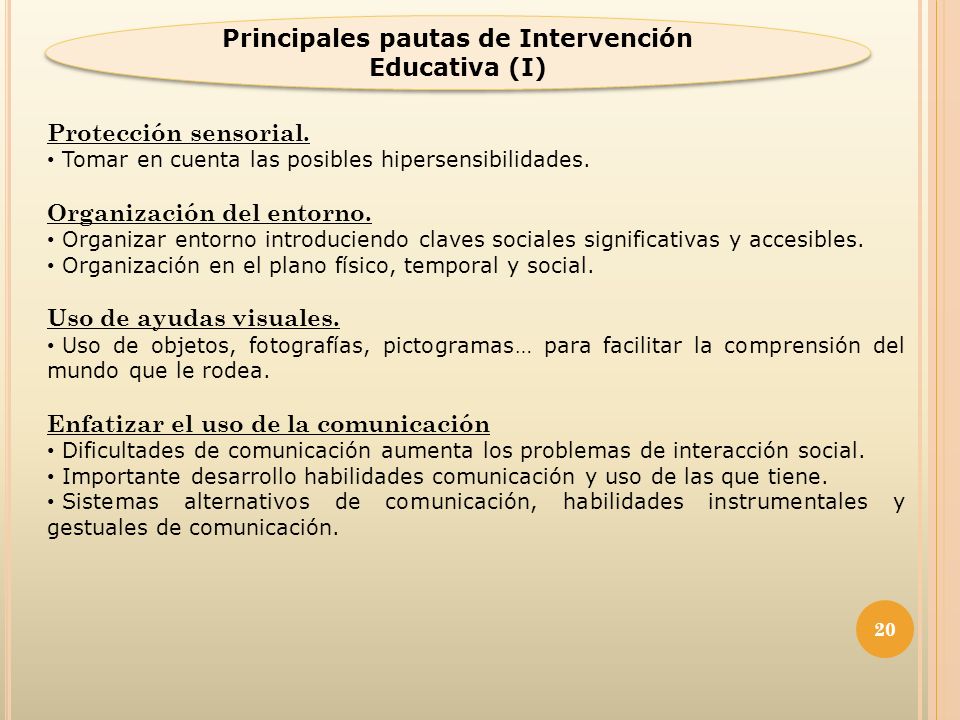 Principales pautas de Intervención Educativa (I)

Protección sensorial.
• Tomar en cuenta las posibles hipersensibilidades.

Organización del entorno.
• Organizar entorno introduciendo claves sociales significativas y accesibles.
• Organización en el plano físico, temporal y social.

Uso de ayudas visuales.
• Uso de objetos, fotografías, pictogramas… para facilitar la comprensión del mundo que le rodea.

Enfatizar el uso de la comunicación
• Dificultades de comunicación aumenta los problemas de interacción social.
• Importante desarrollo habilidades comunicación y uso de las que tiene.
• Sistemas alternativos de comunicación, habilidades instrumentales y gestuales de comunicación.

20